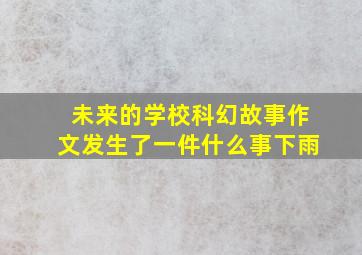 未来的学校科幻故事作文发生了一件什么事下雨